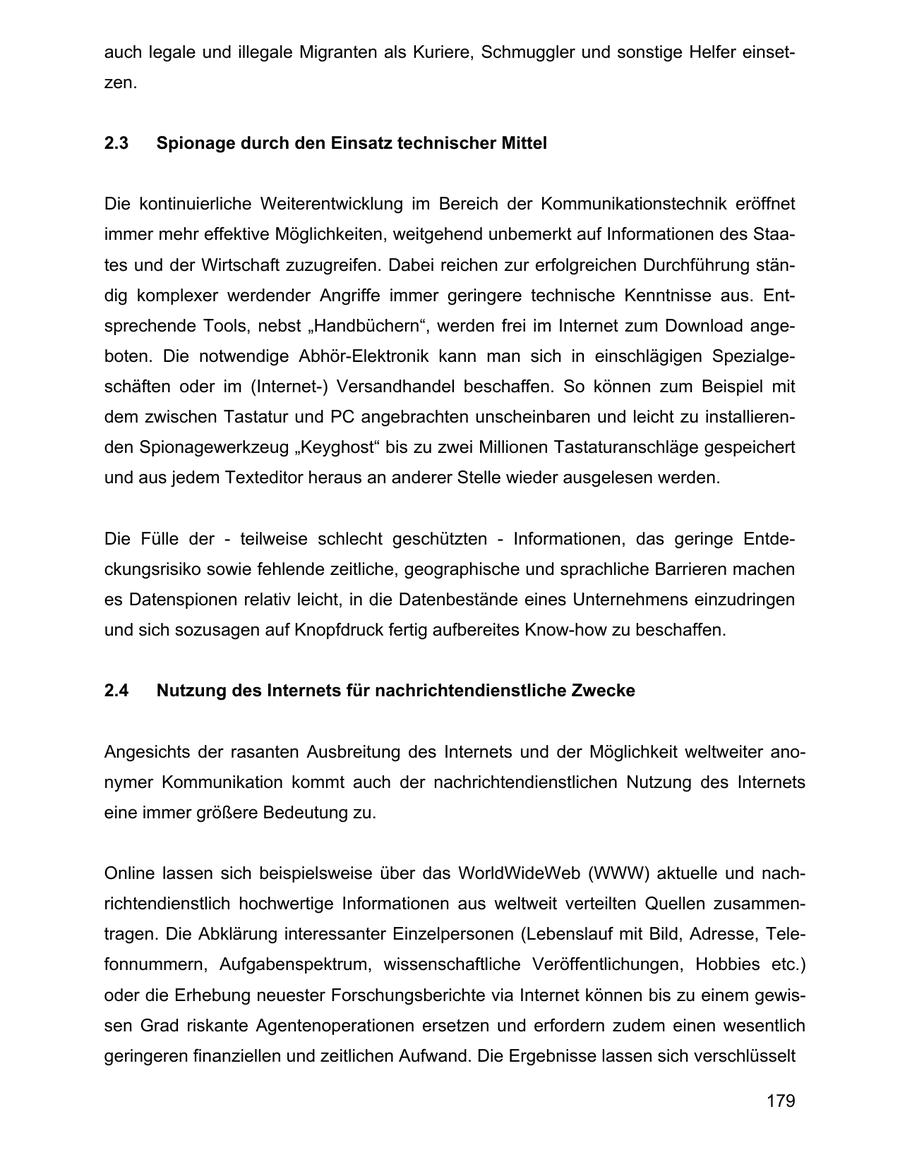 auch legale und illegale Migranten als Kuriere, Schmuggler und sonstige Helfer einsetzen.

2.3 Spionage durch den Einsatz technischer Mittel

Die kontinuierliche Weiterentwicklung im Bereich der Kommunikationstechnik eröffnet immer mehr effektive Möglichkeiten, weitgehend unbemerkt auf Informationen des Staates und der Wirtschaft zuzugreifen. Dabei reichen zur erfolgreichen Durchführung ständig komplexer werdender Angriffe immer geringere technische Kenntnisse aus. Entsprechende Tools, nebst „Handbüchern“, werden frei im Internet zum Download angeboten. Die notwendige Abhör-Elektronik kann man sich in einschlägigen Spezialgeschäften oder im (Internet-) Versandhandel beschaffen. So können zum Beispiel mit dem zwischen Tastatur und PC angebrachten unscheinbaren und leicht zu installierenden Spionagewerkzeug „Keyghost“ bis zu zwei Millionen Tastaturanschläge gespeichert und aus jedem Texteditor heraus an anderer Stelle wieder ausgelesen werden.

Die Fülle der - teilweise schlecht geschützten - Informationen, das geringe Entdeckungsrisiko sowie fehlende zeitliche, geographische und sprachliche Barrieren machen es Datenspionen relativ leicht, in die Datenbestände eines Unternehmens einzudringen und sich sozusagen auf Knopfdruck fertig aufbereites Know-how zu beschaffen.

2.4 Nutzung des Internets für nachrichtendienstliche Zwecke

Angesichts der rasanten Ausbreitung des Internets und der Möglichkeit weltweiter anonymer Kommunikation kommt auch der nachrichtendienstlichen Nutzung des Internets eine immer größere Bedeutung zu.

Online lassen sich beispielsweise über das WorldWideWeb (WWW) aktuelle und nachrichtendienstlich hochwertige Informationen aus weltweit verteilten Quellen zusammentragen. Die Abklärung interessanter Einzelpersonen (Lebenslauf mit Bild, Adresse, Telefonnummern, Aufgabenspektrum, wissenschaftliche Veröffentlichungen, Hobbies etc.) oder die Erhebung neuester Forschungsberichte via Internet können bis zu einem gewissen Grad riskante Agentenoperationen ersetzen und erfordern zudem einen wesentlich geringeren finanziellen und zeitlichen Aufwand. Die Ergebnisse lassen sich verschlüsselt

179